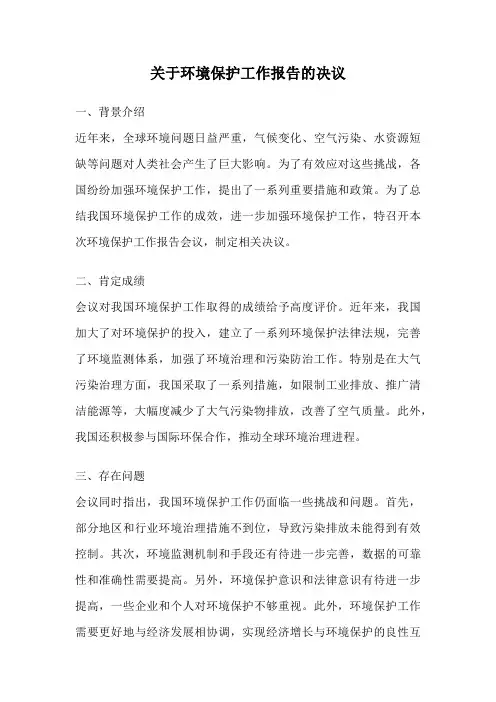 关于环境保护工作报告的决议

一、背景介绍

近年来，全球环境问题日益严重，气候变化、空气污染、水资源短缺等问题对人类社会产生了巨大影响。为了有效应对这些挑战，各国纷纷加强环境保护工作，提出了一系列重要措施和政策。为了总结我国环境保护工作的成效，进一步加强环境保护工作，特召开本次环境保护工作报告会议，制定相关决议。

二、肯定成绩

会议对我国环境保护工作取得的成绩给予高度评价。近年来，我国加大了对环境保护的投入，建立了一系列环境保护法律法规，完善了环境监测体系，加强了环境治理和污染防治工作。特别是在大气污染治理方面，我国采取了一系列措施，如限制工业排放、推广清洁能源等，大幅度减少了大气污染物排放，改善了空气质量。此外，我国还积极参与国际环保合作，推动全球环境治理进程。

三、存在问题

会议同时指出，我国环境保护工作仍面临一些挑战和问题。首先，部分地区和行业环境治理措施不到位，导致污染排放未能得到有效控制。其次，环境监测机制和手段还有待进一步完善，数据的可靠性和准确性需要提高。另外，环境保护意识和法律意识有待进一步提高，一些企业和个人对环境保护不够重视。此外，环境保护工作需要更好地与经济发展相协调，实现经济增长与环境保护的良性互